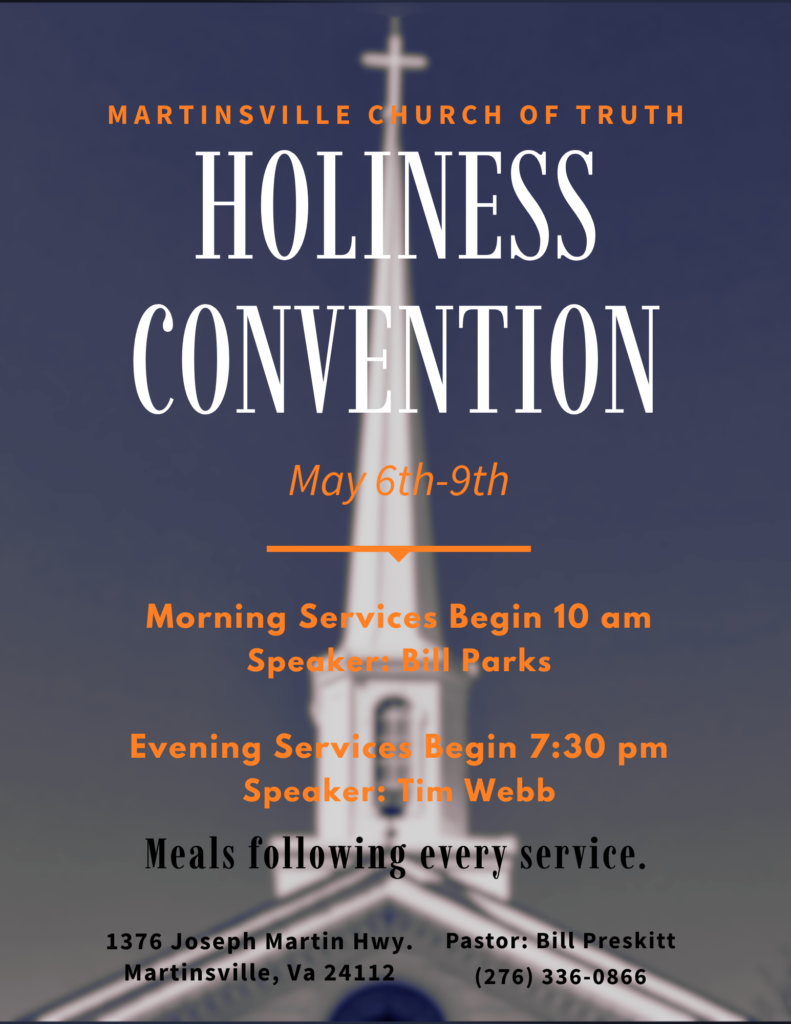 MARTINSVILLE CHURCH OF TRUTH

HOLINESS CONVENTION

May 6th-9th

Morning Services Begin 10 am
Speaker: Bill Parks

Evening Services Begin 7:30 pm
Speaker: Tim Webb

Meals following every service.

1376 Joseph Martin Hwy.
Martinsville, Va 24112

Pastor: Bill Preskitt
(276) 336-0866